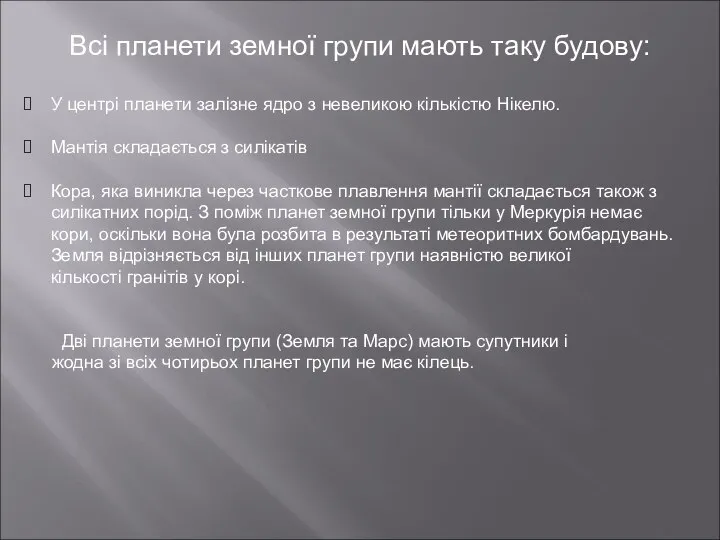 Всі планети земної групи мають таку будову:

У центрі планети залізне ядро з невеликою кількістю Нікелю.

Мантія складається з силікатів

Кора, яка виникла через часткове плавлення мантії складається також з силікатних порід. З поміж планет земної групи тільки у Меркурія немає кори, оскільки вона була розбита в результаті метеоритних бомбардувань. Земля відрізняється від інших планет групи наявністю великої кількості гранітів у корі.

Дві планети земної групи (Земля та Марс) мають супутники і жодна зі всіх чотирьох планет групи не має кілець.